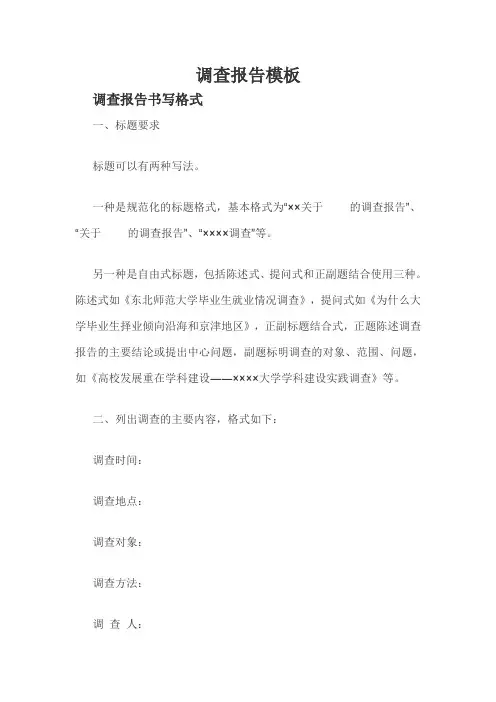 调查报告模板

调查报告书写格式

一、标题要求

标题可以有两种写法。

一种是规范化的标题格式，基本格式为"××关于　　的调查报告"、"关于　　的调查报告"、"××××调查"等。

另一种是自由式标题，包括陈述式、提问式和正副题结合使用三种。陈述式如《东北师范大学毕业生就业情况调查》，提问式如《为什么大学毕业生择业倾向沿海和京津地区》，正副标题结合式，正题陈述调查报告的主要结论或提出中心问题，副题标明调查的对象、范围、问题，如《高校发展重在学科建设——××××大学学科建设实践调查》等。

二、列出调查的主要内容，格式如下：

调查时间：

调查地点：

调查对象：

调查方法：

调 查 人：